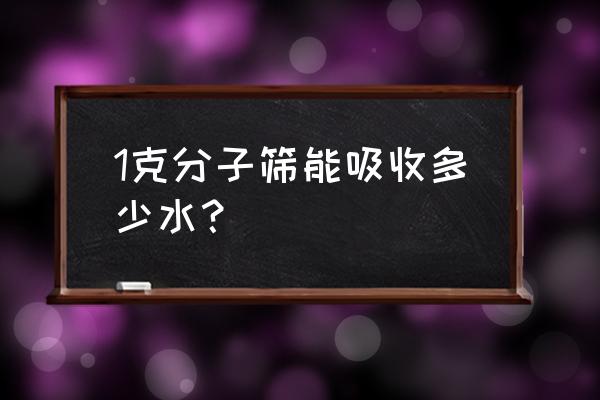 1克分子筛能吸收多少水？